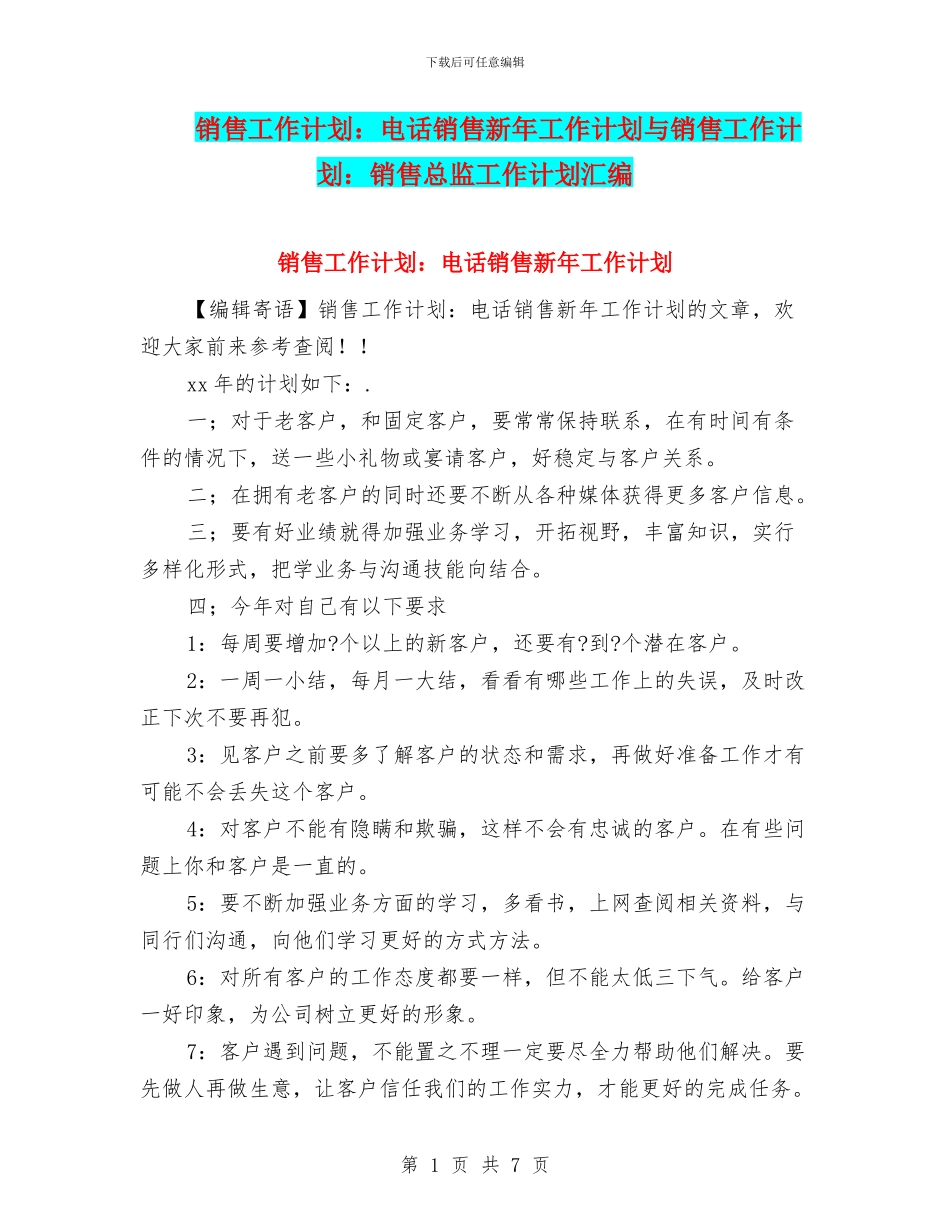 下载后可任意编辑

销售工作计划：电话销售新年工作计划与销售工作计划：销售总监工作计划汇编

销售工作计划：电话销售新年工作计划

【编辑寄语】销售工作计划：电话销售新年工作计划的文章，欢迎大家前来参考查阅！！

xx 年的计划如下：.

一；对于老客户，和固定客户，要常常保持联系，在有时间有条件的情况下，送一些小礼物或宴请客户，好稳定与客户关系。

二；在拥有老客户的同时还要不断从各种媒体获得更多客户信息。

三；要有好业绩就得加强业务学习，开拓视野，丰富知识，实行多样化形式，把学业务与沟通技能向结合。

四；今年对自己有以下要求

1：每周要增加?个以上的新客户，还要有?到?个潜在客户。

2：一周一小结，每月一大结，看看有哪些工作上的失误，及时改正下次不要再犯。

3：见客户之前要多了解客户的状态和需求，再做好准备工作才有可能不会丢失这个客户。

4：对客户不能有隐瞒和欺骗，这样不会有忠诚的客户。在有些问题上你和客户是一直的。

5：要不断加强业务方面的学习，多看书，上网查阅相关资料，与同行们沟通，向他们学习更好的方式方法。

6：对所有客户的工作态度都要一样，但不能太低三下气。给客户一好印象，为公司树立更好的形象。

7：客户遇到问题，不能置之不理一定要尽全力帮助他们解决。要先做人再做生意，让客户信任我们的工作实力，才能更好的完成任务。

第 1 页 共 7 页